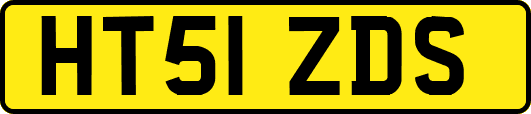 HT51 ZDS